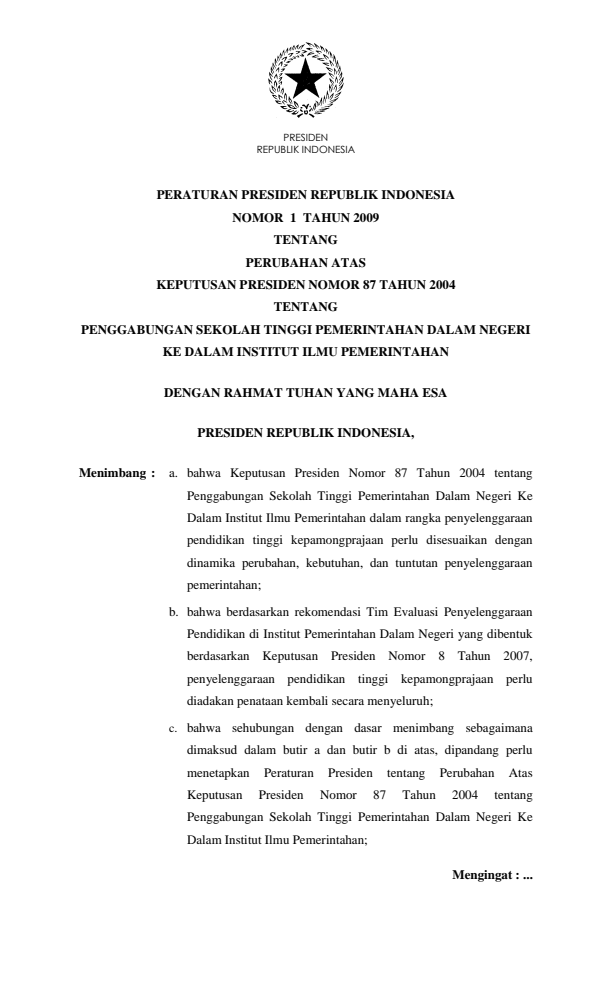 PRESIDEN
REPUBLIK INDONESIA

PERATURAN PRESIDEN REPUBLIK INDONESIA
NOMOR 1 TAHUN 2009
TENTANG
PERUBAHAN ATAS
KEPUTUSAN PRESIDEN NOMOR 87 TAHUN 2004
TENTANG
PENGGABUNGAN SEKOLAH TINGGI PEMERINTAHAN DALAM NEGERI KE DALAM INSTITUT ILMU PEMERINTAHAN

DENGAN RAHMAT TUHAN YANG MAHA ESA

PRESIDEN REPUBLIK INDONESIA,

Menimbang : a. bahwa Keputusan Presiden Nomor 87 Tahun 2004 tentang Penggabungan Sekolah Tinggi Pemerintahan Dalam Negeri Ke Dalam Institut Ilmu Pemerintahan dalam rangka penyelenggaraan pendidikan tinggi kepamongprajaan perlu disesuaikan dengan dinamika perubahan, kebutuhan, dan tuntutan penyelenggaraan pemerintahan;

b. bahwa berdasarkan rekomendasi Tim Evaluasi Penyelenggaraan Pendidikan di Institut Pemerintahan Dalam Negeri yang dibentuk berdasarkan Keputusan Presiden Nomor 8 Tahun 2007, penyelenggaraan pendidikan tinggi kepamongprajaan perlu diadakan penataan kembali secara menyeluruh;

c. bahwa sehubungan dengan dasar menimbang sebagaimana dimaksud dalam butir a dan butir b di atas, dipandang perlu menetapkan Peraturan Presiden tentang Perubahan Atas Keputusan Presiden Nomor 87 Tahun 2004 tentang Penggabungan Sekolah Tinggi Pemerintahan Dalam Negeri Ke Dalam Institut Ilmu Pemerintahan;

Mengingat : ...